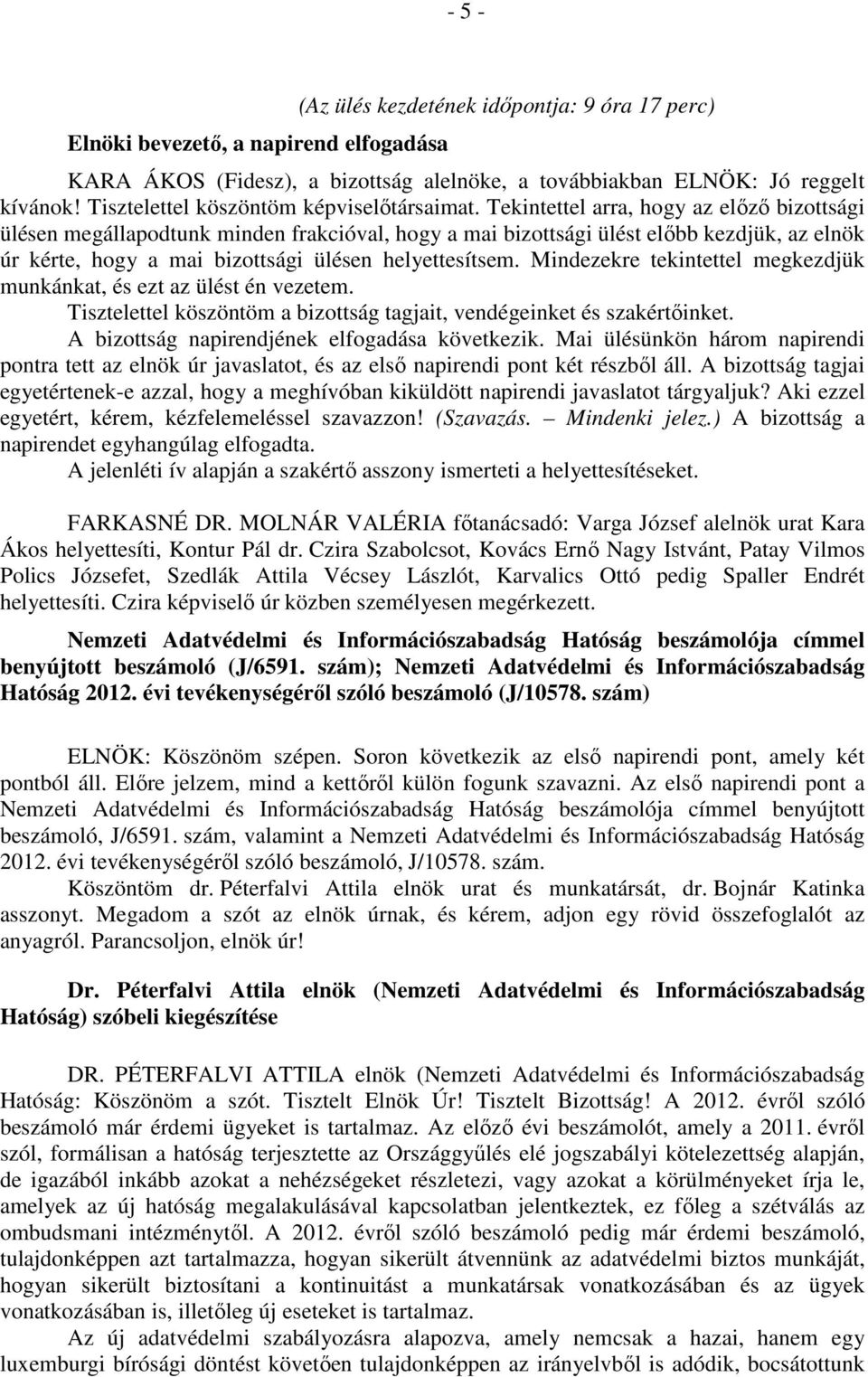 - 5 -

(Az ülés kezdetének időpontja: 9 óra 17 perc)

Elnöki bevezető, a napirend elfogadása

KARA ÁKOS (Fidesz), a bizottság alelnöke, a továbbiakban ELNÖK: Jó reggelt kívánok! Tisztelettel köszöntöm képviselőtársaimat. Tekintettel arra, hogy az előző bizottsági ülésen megállapodtunk minden frakcióval, hogy a mai bizottsági ülést előbb kezdjük, az elnök úr kérte, hogy a mai bizottsági ülésen helyettesítsem. Mindezekre tekintettel megkezdjük munkánkat, és ezt az ülést én vezetem.

Tisztelettel köszöntöm a bizottság tagjait, vendégeinket és szakértőinket.

A bizottság napirendjének elfogadása következik. Mai ülésünkön három napirendi pontra tett az elnök úr javaslatot, és az első napirendi pont két részből áll. A bizottság tagjai egyetértenek-e azzal, hogy a meghívóban kiküldött napirendi javaslatot tárgyaljuk? Aki ezzel egyetért, kérem, kézfelemeléssel szavazzon! (Szavazás. – Mindenki jelez.) A bizottság a napirendet egyhangúlag elfogadta.

A jelenléti ív alapján a szakértő asszony ismerteti a helyettesítéseket.

FARKASNÉ DR. MOLNÁR VALÉRIA főtanácsadó: Varga József alelnök urat Kara Ákos helyettesíti, Kontur Pál dr. Czira Szabolcsot, Kovács Ernő Nagy Istvánt, Patay Vilmos Polics Józsefet, Szedlák Attila Vécsey Lászlót, Karvalics Ottó pedig Spaller Endrét helyettesíti. Czira képviselő úr közben személyesen megérkezett.

Nemzeti Adatvédelmi és Információszabadság Hatóság beszámolója címmel benyújtott beszámoló (J/6591. szám); Nemzeti Adatvédelmi és Információszabadság Hatóság 2012. évi tevékenységéről szóló beszámoló (J/10578. szám)

ELNÖK: Köszönöm szépen. Soron következik az első napirendi pont, amely két pontból áll. Előre jelzem, mind a kettőről külön fogunk szavazni. Az első napirendi pont a Nemzeti Adatvédelmi és Információszabadság Hatóság beszámolója címmel benyújtott beszámoló, J/6591. szám, valamint a Nemzeti Adatvédelmi és Információszabadság Hatóság 2012. évi tevékenységéről szóló beszámoló, J/10578. szám.

Köszöntöm dr. Péterfalvi Attila elnök urat és munkatársát, dr. Bojnár Katinka asszonyt. Megadom a szót az elnök úrnak, és kérem, adjon egy rövid összefoglalót az anyagról. Parancsoljon, elnök úr!

Dr. Péterfalvi Attila elnök (Nemzeti Adatvédelmi és Információszabadság Hatóság) szóbeli kiegészítése

DR. PÉTERFALVI ATTILA elnök (Nemzeti Adatvédelmi és Információszabadság Hatóság: Köszönöm a szót. Tisztelt Elnök Úr! Tisztelt Bizottság! A 2012. évről szóló beszámoló már érdemi ügyeket is tartalmaz. Az előző évi beszámolót, amely a 2011. évről szól, formálisan a hatóság terjesztette az Országgyűlés elé jogszabályi kötelezettség alapján, de igazából inkább azokat a nehézségeket részletezi, vagy azokat a körülményeket írja le, amelyek az új hatóság megalakulásával kapcsolatban jelentkeztek, ez főleg a szétválás az ombudsmani intézménytől. A 2012. évről szóló beszámoló pedig már érdemi beszámoló, tulajdonképpen azt tartalmazza, hogyan sikerült átvennünk az adatvédelmi biztos munkáját, hogyan sikerült biztosítani a kontinuitást a munkatársak vonatkozásában és az ügyek vonatkozásában is, illetőleg új eseteket is tartalmaz.

Az új adatvédelmi szabályozásra alapozva, amely nemcsak a hazai, hanem egy luxemburgi bírósági döntést követően tulajdonképpen az irányelvből is adódik, bocsátottunk